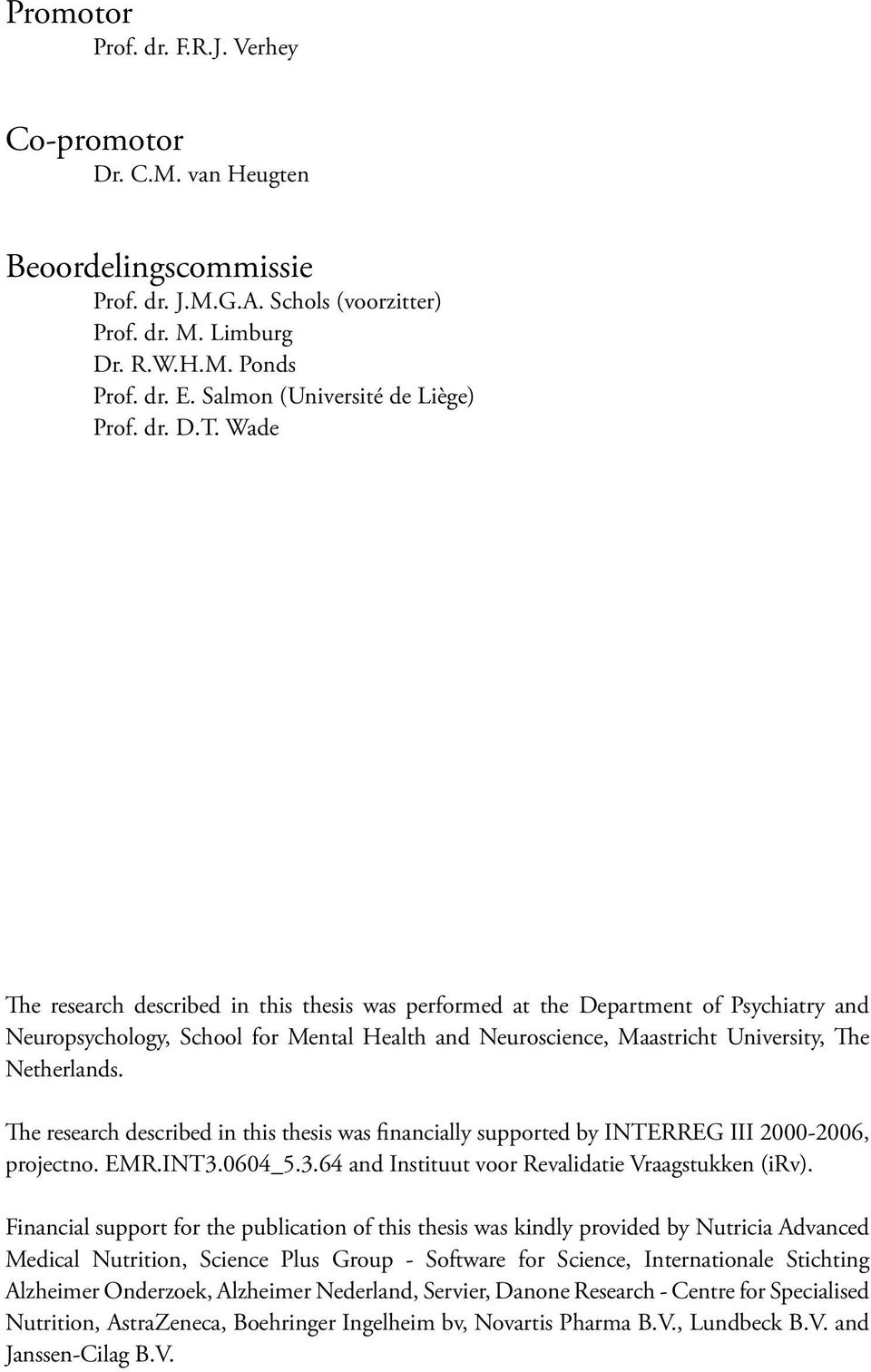 Promotor
Prof. dr. F.R.J. Verhey

Co-promotor
Dr. C.M. van Heugten

Beoordelingscommissie
Prof. dr. J.M.G.A. Schols (voorzitter)
Prof. dr. M. Limburg
Dr. R.W.H.M. Ponds
Prof. dr. E. Salmon (Université de Liège)
Prof. dr. D.T. Wade

The research described in this thesis was performed at the Department of Psychiatry and Neuropsychology, School for Mental Health and Neuroscience, Maastricht University, The Netherlands.

The research described in this thesis was financially supported by INTERREG III 2000-2006, projectno. EMR.INT3.0604_5.3.64 and Instituut voor Revalidatie Vraagstukken (iRv).

Financial support for the publication of this thesis was kindly provided by Nutricia Advanced Medical Nutrition, Science Plus Group - Software for Science, Internationale Stichting Alzheimer Onderzoek, Alzheimer Nederland, Servier, Danone Research - Centre for Specialised Nutrition, AstraZeneca, Boehringer Ingelheim bv, Novartis Pharma B.V., Lundbeck B.V. and Janssen-Cilag B.V.